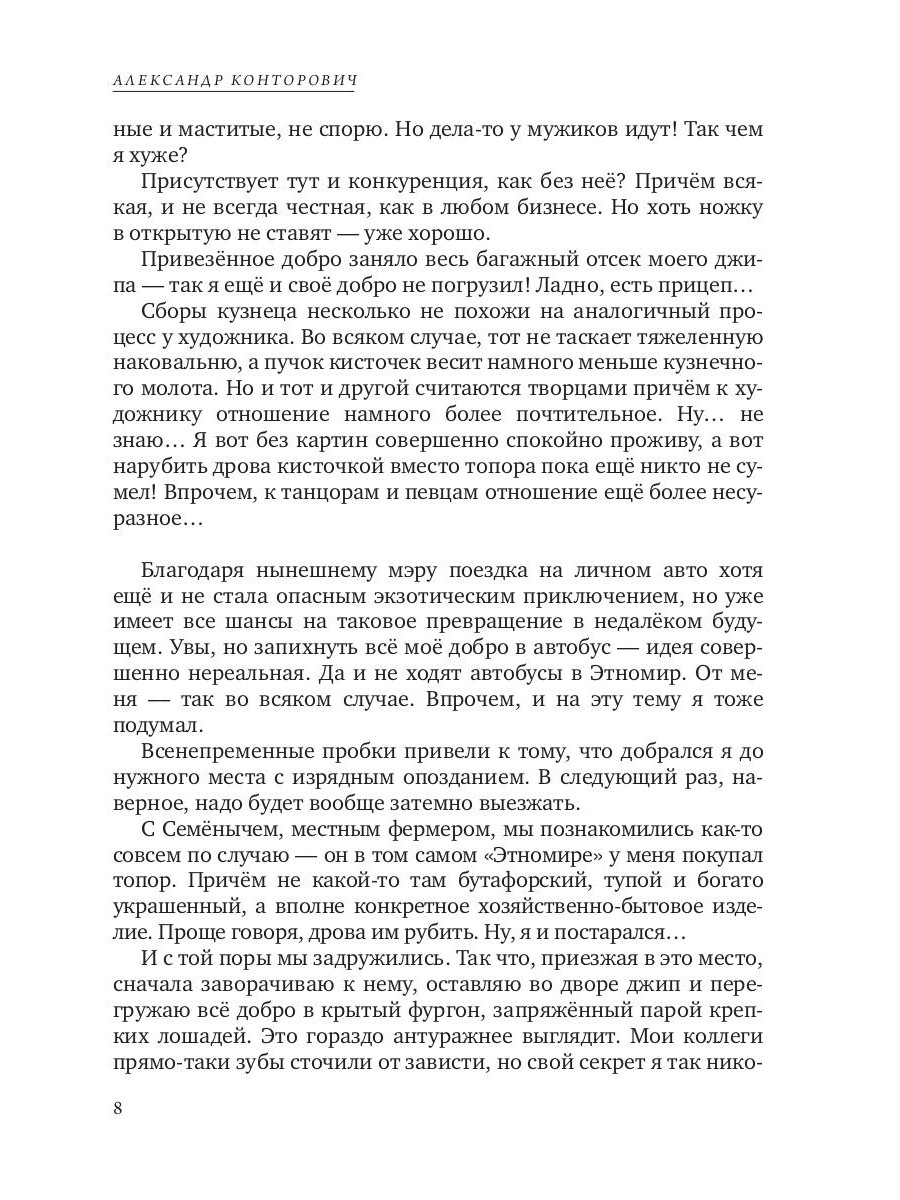 АЛЕКСАНДР КОНТОРОВИЧ

ные и маститые, не спорю. Но дела-то у мужиков идут! Так чем я хуже?

Присутствует тут и конкуренция, как без неё? Причём всякая, и не всегда честная, как в любом бизнесе. Но хоть ножку в открытую не ставят — уже хорошо.

Привезённое добро заняло весь багажный отсек моего джипа — так я ещё и своё добро не погрузил! Ладно, есть прицеп…

Сборы кузнеца несколько не похожи на аналогичный процесс у художника. Во всяком случае, тот не таскает тяжеленную наковальню, а пучок кисточек весит намного меньше кузнечного молота. Но и тот и другой считаются творцами причём к художнику отношение намного более почтительное. Ну… не знаю… Я вот без картин совершенно спокойно проживу, а вот нарубить дрова кисточкой вместо топора пока ещё никто не сумел! Впрочем, к танцорам и певцам отношение ещё более несуразное…

Благодаря нынешнему мэру поездка на личном авто хотя ещё и не стала опасным экзотическим приключением, но уже имеет все шансы на таковое превращение в недалёком будущем. Увы, но запихнуть всё моё добро в автобус — идея совершенно нереальная. Да и не ходят автобусы в Этномир. От меня — так во всяком случае. Впрочем, и на эту тему я тоже подумал.

Всенепременные пробки привели к тому, что добрался я до нужного места с изрядным опозданием. В следующий раз, наверное, надо будет вообще затемно выезжать.

С Семёнычем, местным фермером, мы познакомились как-то совсем по случаю — он в том самом «Этномире» у меня покупал топор. Причём не какой-то там бутафорский, тупой и богато украшенный, а вполне конкретное хозяйственно-бытовое изделие. Проще говоря, дрова им рубить. Ну, я и постарался…

И с той поры мы задружились. Так что, приезжая в это место, сначала заворачиваю к нему, оставляю во дворе джип и перегружаю всё добро в крытый фургон, запряжённый парой крепких лошадей. Это гораздо антуражнее выглядит. Мои коллеги прямо-таки зубы сточили от зависти, но свой секрет я так нико-

8